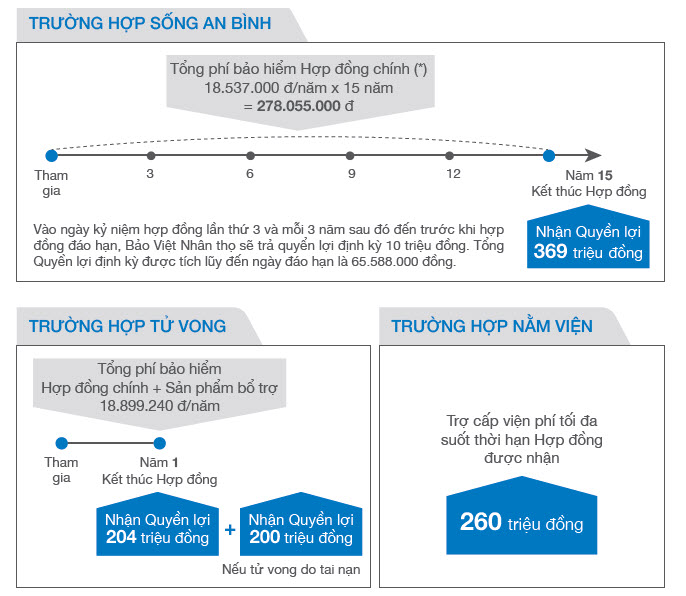 TRƯỜNG HỢP SỐNG AN BÌNH

Tổng phí bảo hiểm Hợp đồng chính (*)
18.537.000 đ/năm x 15 năm
= 278.055.000 đ

Tham gia

3

6

9

12

Năm 15
Kết thúc Hợp đồng

Vào ngày kỷ niệm hợp đồng lần thứ 3 và mỗi 3 năm sau đó đến trước khi hợp đồng đáo hạn, Bảo Việt Nhân thọ sẽ trả quyền lợi định kỳ 10 triệu đồng. Tổng Quyền lợi định kỳ được tích lũy đến ngày đáo hạn là 65.588.000 đồng.

Nhận Quyền lợi
369 triệu đồng

TRƯỜNG HỢP TỬ VONG

Tổng phí bảo hiểm
Hợp đồng chính + Sản phẩm bổ trợ
18.899.240 đ/năm

Tham gia

Năm 1
Kết thúc Hợp đồng

Nhận Quyền lợi
204 triệu đồng

+

Nhận Quyền lợi
200 triệu đồng

Nếu tử vong do tai nạn

TRƯỜNG HỢP NẰM VIỆN

Trợ cấp viện phí tối đa suốt thời hạn Hợp đồng được nhận

260 triệu đồng